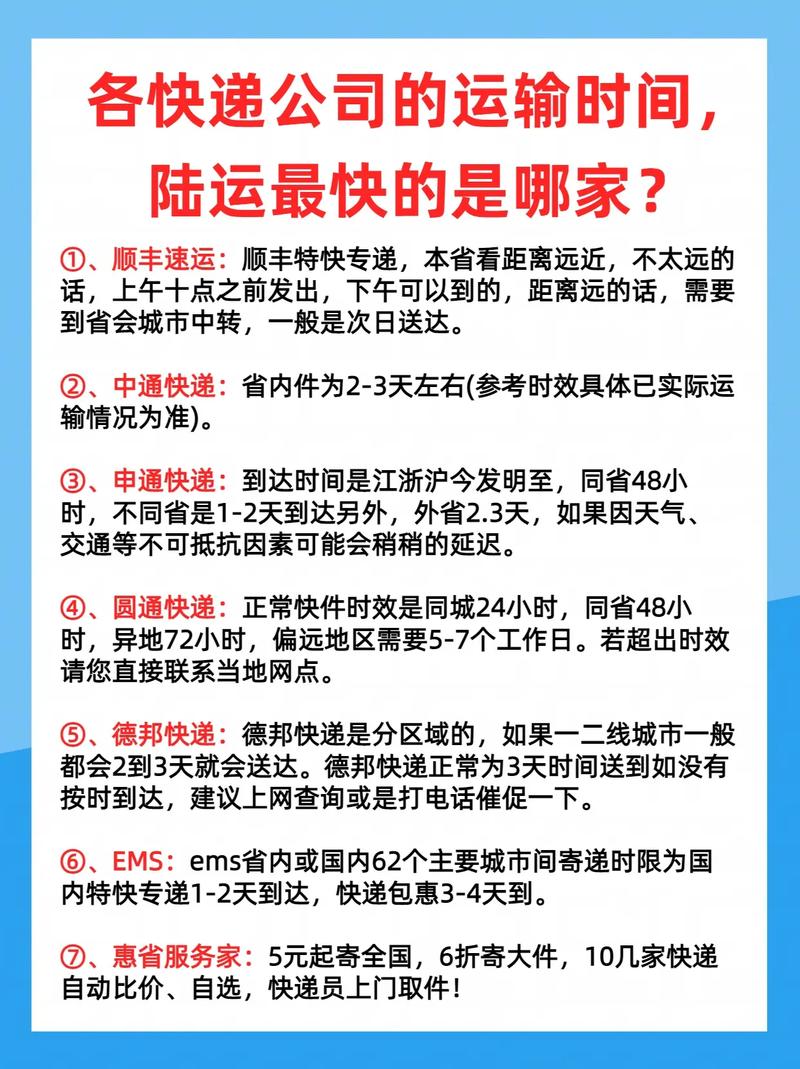 各快递公司的运输时间，陆运最快的是哪家？

①、顺丰速运：顺丰特快专递，本省看距离远近，不太远的话，上午十点之前发出，下午可以到的，距离远的话，需要到省会城市中转，一般是次日送达。

②、中通快递：省内件为2-3天左右(参考时效具体已实际运输情况为准)。

③、申通快递：到达时间是江浙沪今发明至，同省48小时，不同省是1-2天到达另外，外省2.3天，如果因天气、交通等不可抵抗因素可能会稍稍的延迟。

④、圆通快递：正常快件时效是同城24小时，同省48小时，异地72小时，偏远地区需要5-7个工作日。若超出时效请您直接联系当地网点。

⑤、德邦快递：德邦快递是分区域的，如果一二线城市一般都会2到3天就会送达。德邦快递正常为3天时间送到如没有按时到达，建议上网查询或是打电话催促一下。

⑥、EMS：ems省内或国内62个主要城市间寄递时限为国内特快专递1-2天到达，快递包惠3-4天到。

⑦、惠省服务家：5元起寄全国，6折寄大件，10几家快递自动比价、自选，快递员上门取件！